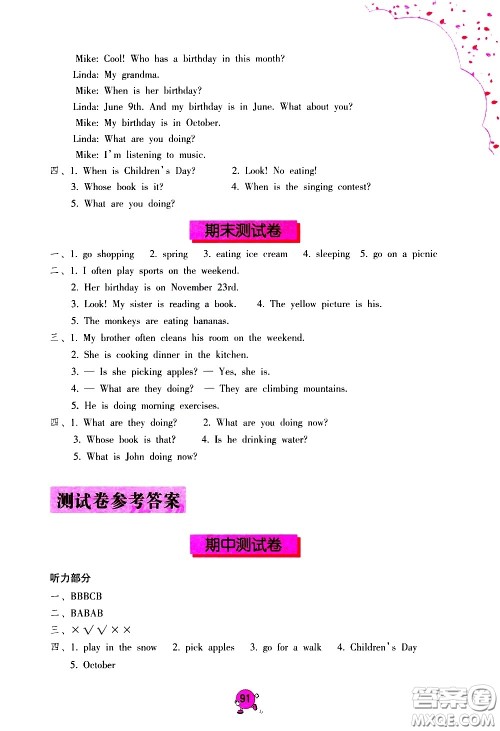 Mike: Cool! Who has a birthday in this month?
Linda: My grandma.
Mike: When is her birthday?
Linda: June 9th. And my birthday is in June. What about you?
Mike: My birthday is in October.
Linda: What are you doing?
Mike: I'm listening to music.
四、1. When is Children's Day? 2. Look! No eating!
3. Whose book is it? 4. When is the singing contest?
5. What are you doing?

期末测试卷

一、1. go shopping 2. spring 3. eating ice cream 4. sleeping 5. go on a picnic
二、1. I often play sports on the weekend.
2. Her birthday is on November 23rd.
3. Look! My sister is reading a book. 4. The yellow picture is his.
5. The monkeys are eating bananas.
三、1. My brother often cleans his room on the weekend.
2. She is cooking dinner in the kitchen.
3. — Is she picking apples? — Yes, she is.
4. — What are they doing? — They are climbing mountains.
5. He is doing morning exercises.
四、1. What are they doing? 2. What are you doing now?
3. Whose book is that? 4. Is he drinking water?
5. What is John doing now?

测试卷参考答案

期中测试卷

听力部分
一、BBBCB
二、BABAB
三、×√√××
四、1. play in the snow 2. pick apples 3. go for a walk 4. Children's Day
5. October

91

答案圈
MXQE.COM